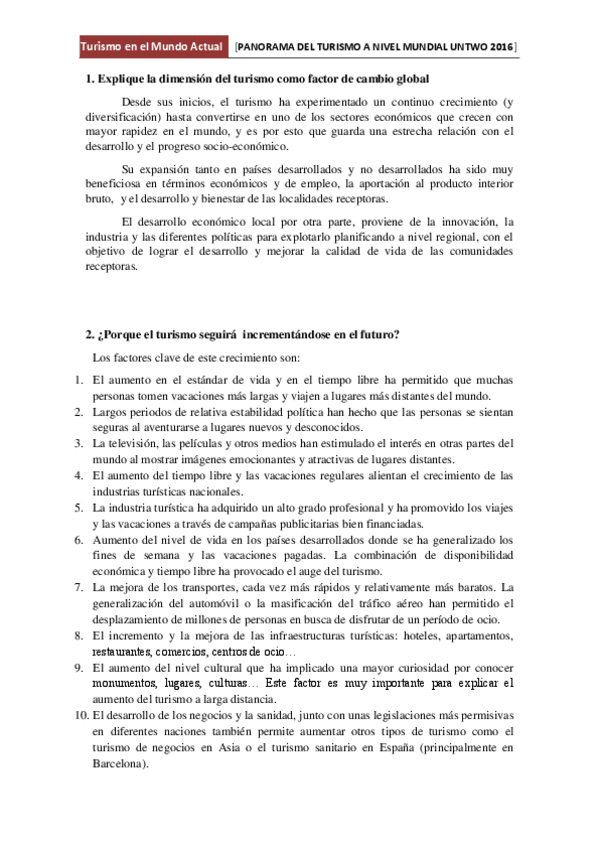 Turismo en el Mundo Actual [PANORAMA DEL TURISMO A NIVEL MUNDIAL UNTWO 2016]

1. Explique la dimensión del turismo como factor de cambio global

Desde sus inicios, el turismo ha experimentado un continuo crecimiento (y diversificación) hasta convertirse en uno de los sectores económicos que crecen con mayor rapidez en el mundo, y es por esto que guarda una estrecha relación con el desarrollo y el progreso socio-económico.

Su expansión tanto en países desarrollados y no desarrollados ha sido muy beneficiosa en términos económicos y de empleo, la aportación al producto interior bruto, y el desarrollo y bienestar de las localidades receptoras.

El desarrollo económico local por otra parte, proviene de la innovación, la industria y las diferentes políticas para explotarlo planificando a nivel regional, con el objetivo de lograr el desarrollo y mejorar la calidad de vida de las comunidades receptoras.

2. ¿Porque el turismo seguirá incrementándose en el futuro?

Los factores clave de este crecimiento son:

1. El aumento en el estándar de vida y en el tiempo libre ha permitido que muchas personas tomen vacaciones más largas y viajen a lugares más distantes del mundo.
2. Largos periodos de relativa estabilidad política han hecho que las personas se sientan seguras al aventurarse a lugares nuevos y desconocidos.
3. La televisión, las películas y otros medios han estimulado el interés en otras partes del mundo al mostrar imágenes emocionantes y atractivas de lugares distantes.
4. El aumento del tiempo libre y las vacaciones regulares alientan el crecimiento de las industrias turísticas nacionales.
5. La industria turística ha adquirido un alto grado profesional y ha promovido los viajes y las vacaciones a través de campañas publicitarias bien financiadas.
6. Aumento del nivel de vida en los países desarrollados donde se ha generalizado los fines de semana y las vacaciones pagadas. La combinación de disponibilidad económica y tiempo libre ha provocado el auge del turismo.
7. La mejora de los transportes, cada vez más rápidos y relativamente más baratos. La generalización del automóvil o la masificación del tráfico aéreo han permitido el desplazamiento de millones de personas en busca de disfrutar de un período de ocio.
8. El incremento y la mejora de las infraestructuras turísticas: hoteles, apartamentos, restaurantes, comercios, centros de ocio…
9. El aumento del nivel cultural que ha implicado una mayor curiosidad por conocer monumentos, lugares, culturas… Este factor es muy importante para explicar el aumento del turismo a larga distancia.
10. El desarrollo de los negocios y la sanidad, junto con unas legislaciones más permisivas en diferentes naciones también permite aumentar otros tipos de turismo como el turismo de negocios en Asia o el turismo sanitario en España (principalmente en Barcelona).